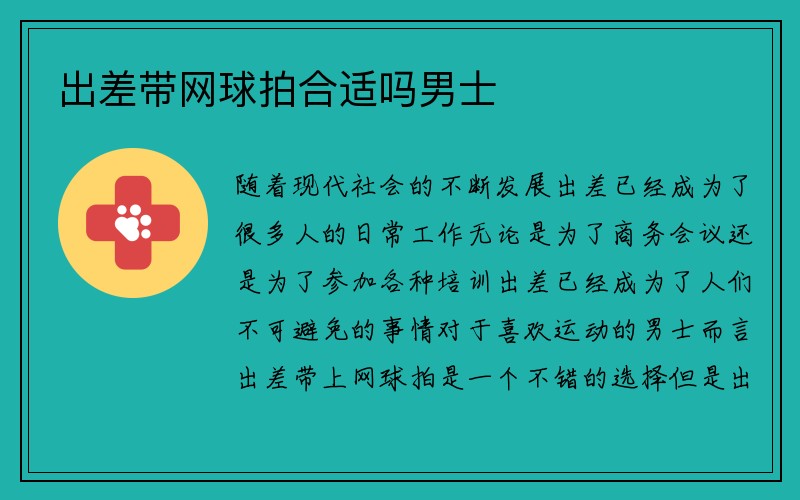 出差带网球拍合适吗男士

随着现代社会的不断发展出差已经成为了很多人的日常工作无论是为了商务会议还是为了参加各种培训出差已经成为了人们不可避免的事情对于喜欢运动的男士而言出差带上网球拍是一个不错的选择但是出